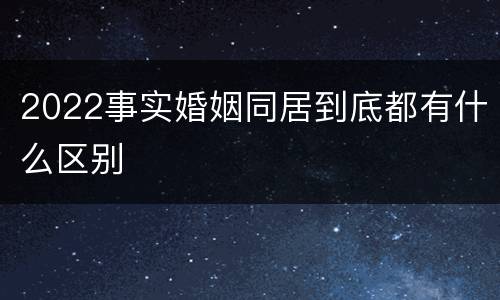 2022事实婚姻同居到底都有什么区别